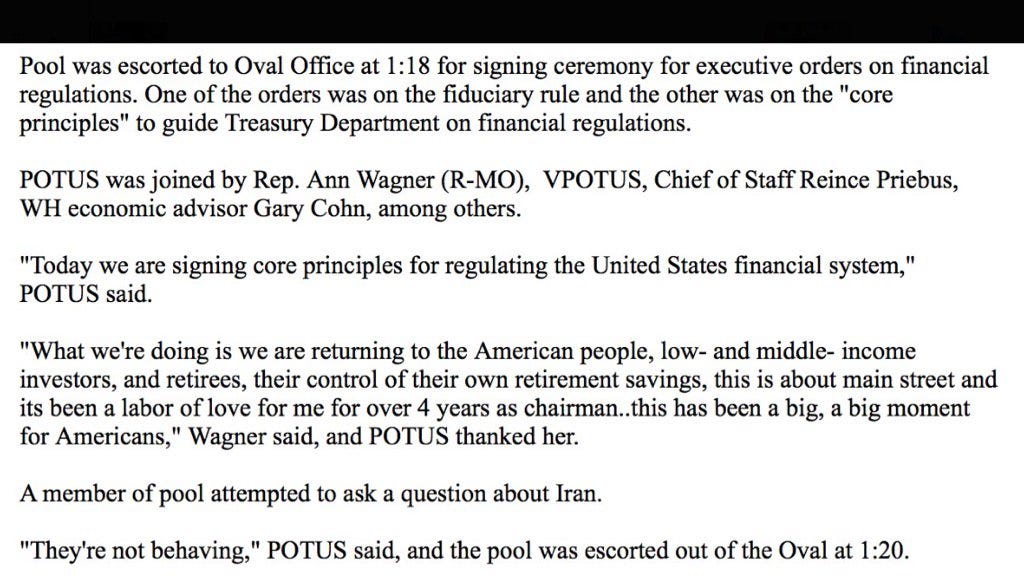 Pool was escorted to Oval Office at 1:18 for signing ceremony for executive orders on financial regulations. One of the orders was on the fiduciary rule and the other was on the "core principles" to guide Treasury Department on financial regulations.

POTUS was joined by Rep. Ann Wagner (R-MO), VPOTUS, Chief of Staff Reince Priebus, WH economic advisor Gary Cohn, among others.

"Today we are signing core principles for regulating the United States financial system," POTUS said.

"What we're doing is we are returning to the American people, low- and middle- income investors, and retirees, their control of their own retirement savings, this is about main street and its been a labor of love for me for over 4 years as chairman..this has been a big, a big moment for Americans," Wagner said, and POTUS thanked her.

A member of pool attempted to ask a question about Iran.

"They're not behaving," POTUS said, and the pool was escorted out of the Oval at 1:20.